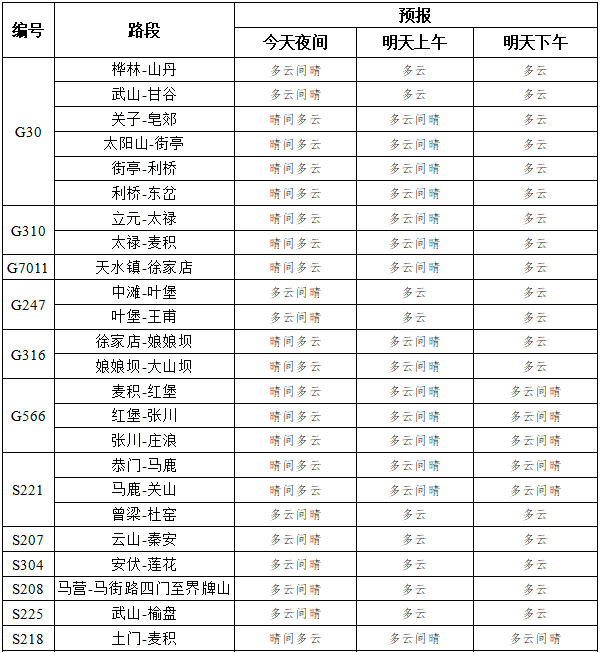 | 编号 | 路段 | 预报 | | |
|---|---|---|---|---|
| | | 今天夜间 | 明天上午 | 明天下午 |
| G30 | 桦林-山丹 | 多云间晴 | 多云 | 多云 |
| | 武山-甘谷 | 多云间晴 | 多云 | 多云 |
| | 关子-皂郊 | 晴间多云 | 多云间晴 | 多云 |
| | 太阳山-街亭 | 晴间多云 | 多云间晴 | 多云 |
| | 街亭-利桥 | 晴间多云 | 多云间晴 | 多云 |
| | 利桥-东岔 | 晴间多云 | 多云间晴 | 多云 |
| G310 | 立元-太禄 | 晴间多云 | 多云间晴 | 多云 |
| | 太禄-麦积 | 晴间多云 | 多云间晴 | 多云 |
| G7011 | 天水镇-徐家店 | 晴间多云 | 多云间晴 | 多云 |
| G247 | 中滩-叶堡 | 多云间晴 | 多云 | 多云 |
| | 叶堡-王甫 | 多云间晴 | 多云 | 多云 |
| G316 | 徐家店-娘娘坝 | 晴间多云 | 多云间晴 | 多云 |
| | 娘娘坝-大山坝 | 晴间多云 | 多云间晴 | 多云 |
| G566 | 麦积-红堡 | 晴间多云 | 多云间晴 | 多云间晴 |
| | 红堡-张川 | 晴间多云 | 多云间晴 | 多云间晴 |
| | 张川-庄浪 | 晴间多云 | 多云间晴 | 多云间晴 |
| S221 | 恭门-马鹿 | 晴间多云 | 多云间晴 | 多云间晴 |
| | 马鹿-关山 | 晴间多云 | 多云间晴 | 多云间晴 |
| | 曾梁-杜窑 | 多云间晴 | 多云 | 多云 |
| S207 | 云山-秦安 | 多云间晴 | 多云 | 多云 |
| S304 | 安伏-莲花 | 多云间晴 | 多云 | 多云 |
| S208 | 马营-马街路四门至界牌山 | 多云间晴 | 多云 | 多云 |
| S225 | 武山-榆盘 | 多云间晴 | 多云 | 多云 |
| S218 | 土门-麦积 | 晴间多云 | 多云间晴 | 多云间晴 |